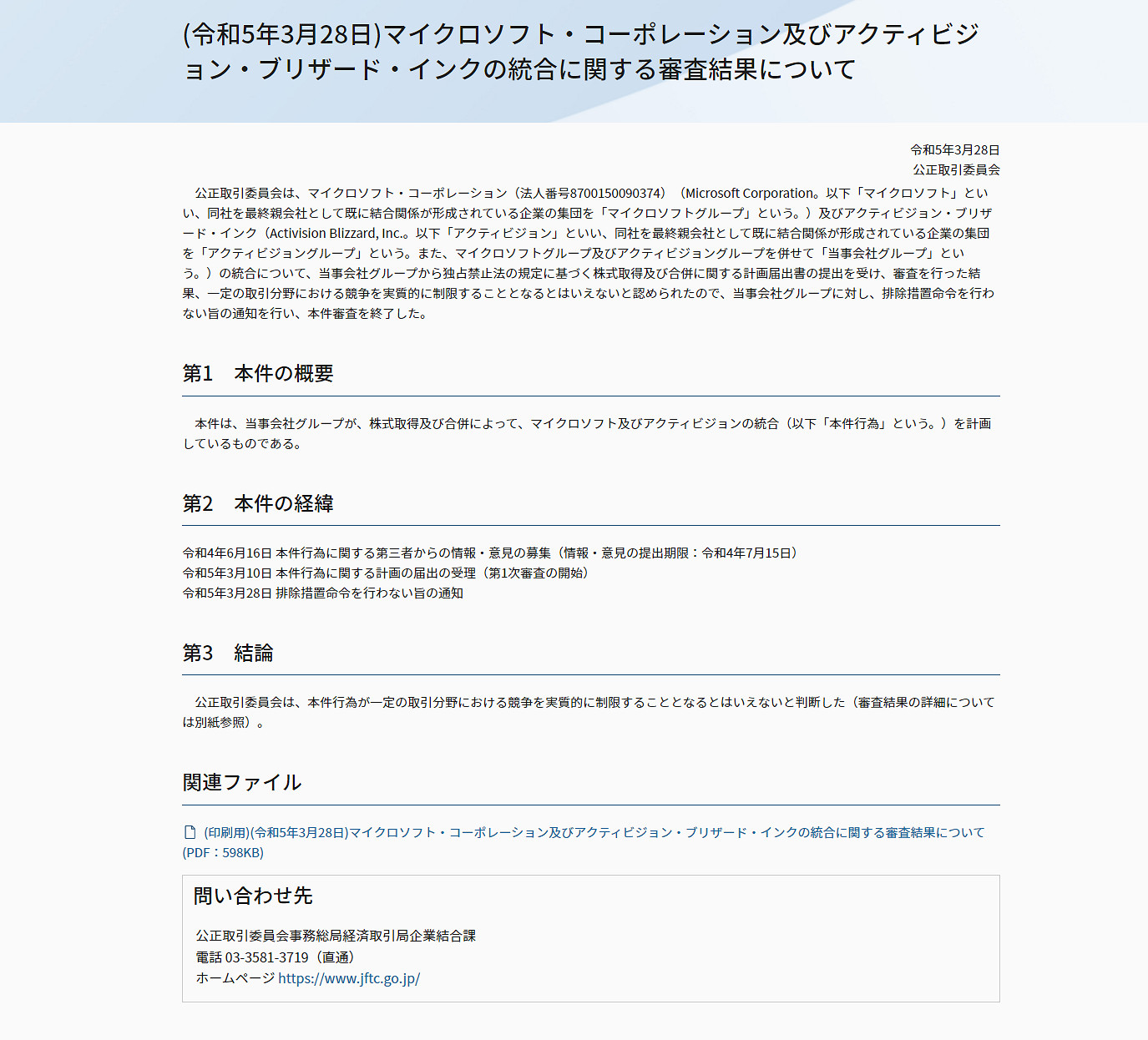 (令和5年3月28日)マイクロソフト・コーポレーション及びアクティビジョン・ブリザード・インクの統合に関する審査結果について

令和5年3月28日
公正取引委員会

公正取引委員会は、マイクロソフト・コーポレーション（法人番号8700150090374）（Microsoft Corporation。以下「マイクロソフト」といい、同社を最終親会社として既に結合関係が形成されている企業の集団を「マイクロソフトグループ」という。）及びアクティビジョン・ブリザード・インク（Activision Blizzard, Inc.。以下「アクティビジョン」といい、同社を最終親会社として既に結合関係が形成されている企業の集団を「アクティビジョングループ」という。また、マイクロソフトグループ及びアクティビジョングループを併せて「当事会社グループ」という。）の統合について、当事会社グループから独占禁止法の規定に基づく株式取得及び合併に関する計画届出書の提出を受け、審査を行った結果、一定の取引分野における競争を実質的に制限することとなるとはいえないと認められたので、当事会社グループに対し、排除措置命令を行わない旨の通知を行い、本件審査を終了した。

第1　本件の概要

本件は、当事会社グループが、株式取得及び合併によって、マイクロソフト及びアクティビジョンの統合（以下「本件行為」という。）を計画しているものである。

第2　本件の経緯

令和4年6月16日 本件行為に関する第三者からの情報・意見の募集（情報・意見の提出期限：令和4年7月15日）
令和5年3月10日 本件行為に関する計画の届出の受理（第1次審査の開始）
令和5年3月28日 排除措置命令を行わない旨の通知

第3　結論

公正取引委員会は、本件行為が一定の取引分野における競争を実質的に制限することとなるとはいえないと判断した（審査結果の詳細については別紙参照）。

関連ファイル

(印刷用)(令和5年3月28日)マイクロソフト・コーポレーション及びアクティビジョン・ブリザード・インクの統合に関する審査結果について(PDF：598KB)

問い合わせ先

公正取引委員会事務総局経済取引局企業結合課
電話 03-3581-3719（直通）
ホームページ https://www.jftc.go.jp/